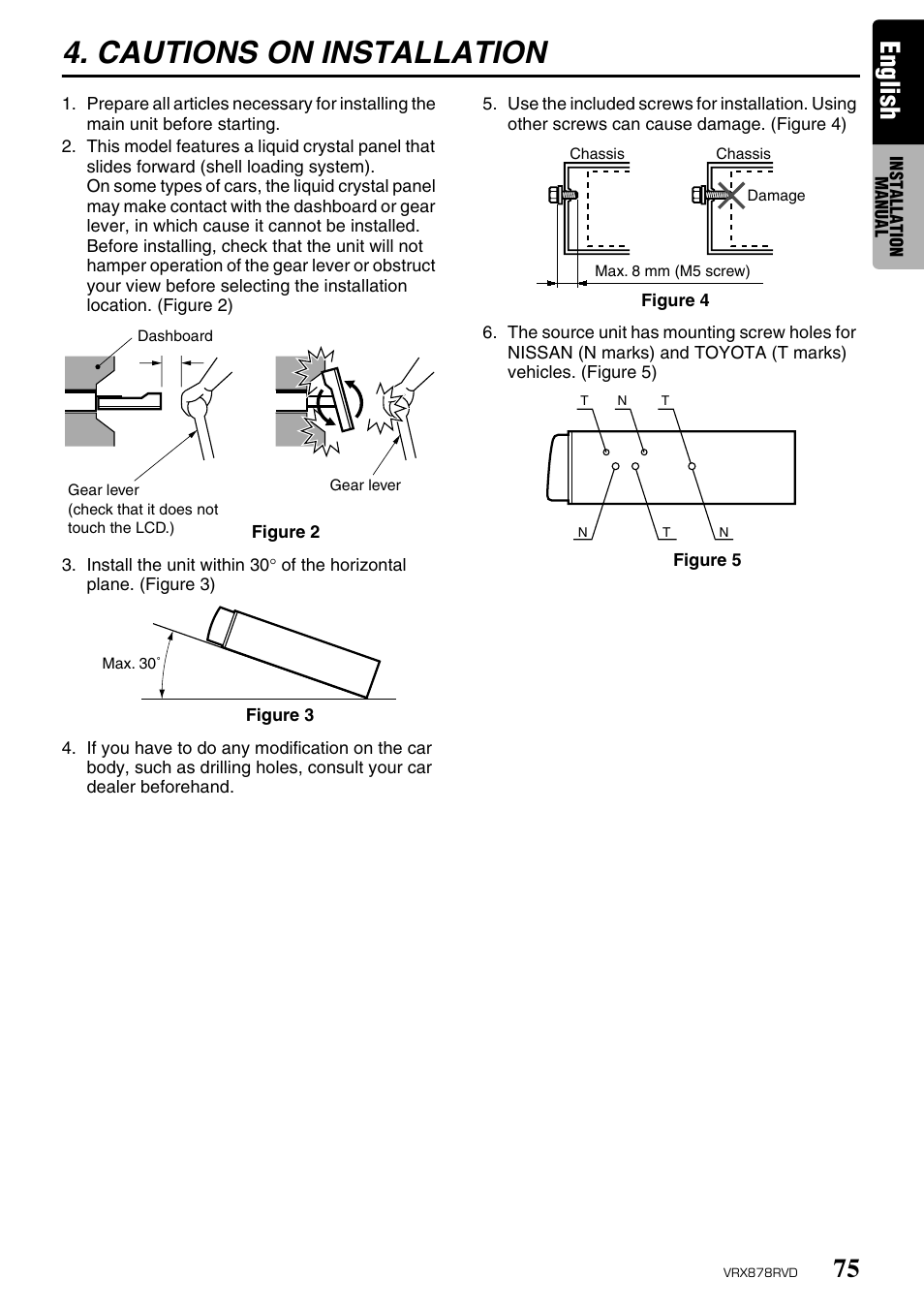 4. CAUTIONS ON INSTALLATION

1. Prepare all articles necessary for installing the main unit before starting.
2. This model features a liquid crystal panel that slides forward (shell loading system).
On some types of cars, the liquid crystal panel may make contact with the dashboard or gear lever, in which cause it cannot be installed. Before installing, check that the unit will not hamper operation of the gear lever or obstruct your view before selecting the installation location. (Figure 2)

Dashboard

Gear lever
(check that it does not touch the LCD.)

Gear lever

Figure 2

3. Install the unit within 30° of the horizontal plane. (Figure 3)

Max. 30°

Figure 3

4. If you have to do any modification on the car body, such as drilling holes, consult your car dealer beforehand.

5. Use the included screws for installation. Using other screws can cause damage. (Figure 4)

Chassis

Chassis

Damage

Max. 8 mm (M5 screw)

Figure 4

6. The source unit has mounting screw holes for NISSAN (N marks) and TOYOTA (T marks) vehicles. (Figure 5)

T N T

N T N

Figure 5

English

INSTALLATION MANUAL

VRX878RVD 75